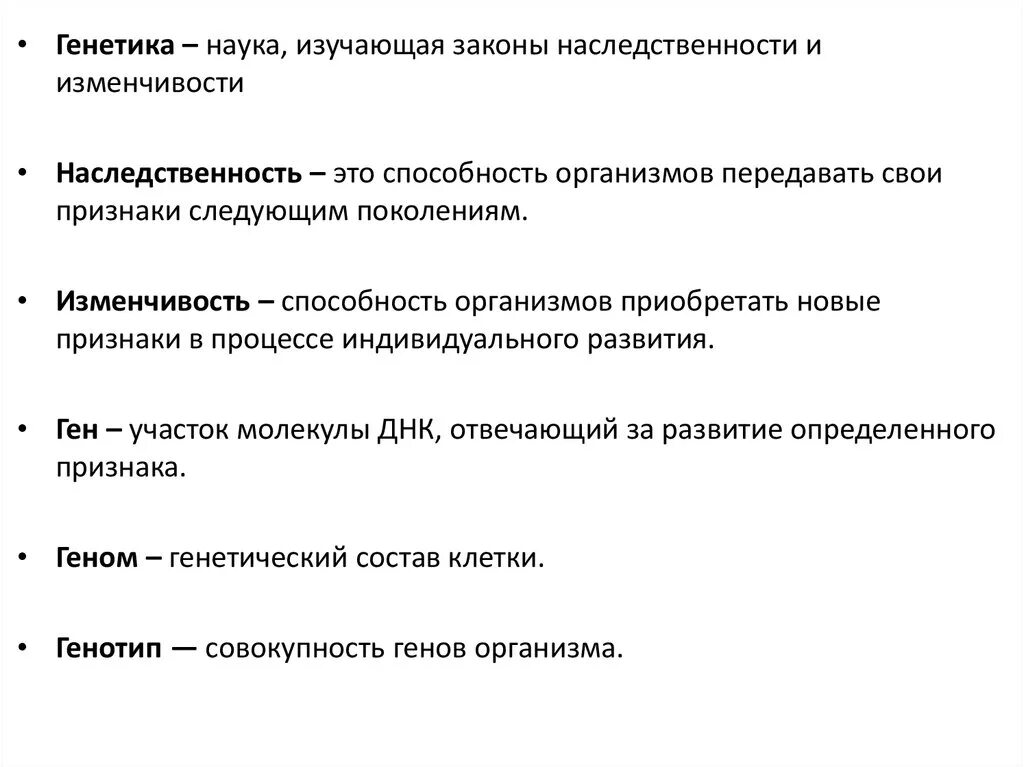 • Генетика – наука, изучающая законы наследственности и изменчивости

• Наследственность – это способность организмов передавать свои признаки следующим поколениям.

• Изменчивость – способность организмов приобретать новые признаки в процессе индивидуального развития.

• Ген – участок молекулы ДНК, отвечающий за развитие определенного признака.

• Геном – генетический состав клетки.

• Генотип — совокупность генов организма.